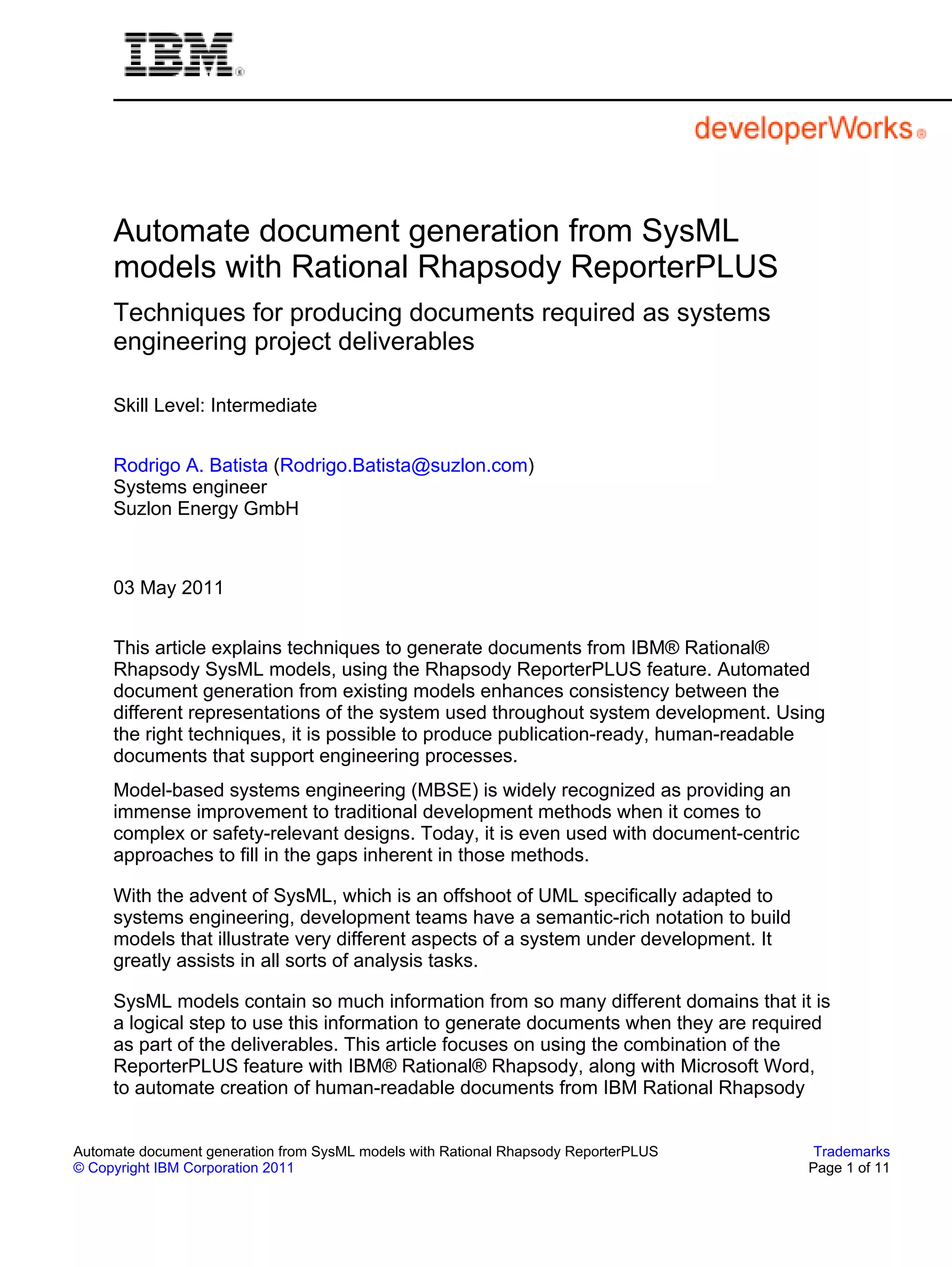 IBM®

developerWorks®

Automate document generation from SysML models with Rational Rhapsody ReporterPLUS

Techniques for producing documents required as systems engineering project deliverables

Skill Level: Intermediate

Rodrigo A. Batista (Rodrigo.Batista@suzlon.com)
Systems engineer
Suzlon Energy GmbH

03 May 2011

This article explains techniques to generate documents from IBM® Rational® Rhapsody SysML models, using the Rhapsody ReporterPLUS feature. Automated document generation from existing models enhances consistency between the different representations of the system used throughout system development. Using the right techniques, it is possible to produce publication-ready, human-readable documents that support engineering processes.

Model-based systems engineering (MBSE) is widely recognized as providing an immense improvement to traditional development methods when it comes to complex or safety-relevant designs. Today, it is even used with document-centric approaches to fill in the gaps inherent in those methods.

With the advent of SysML, which is an offshoot of UML specifically adapted to systems engineering, development teams have a semantic-rich notation to build models that illustrate very different aspects of a system under development. It greatly assists in all sorts of analysis tasks.

SysML models contain so much information from so many different domains that it is a logical step to use this information to generate documents when they are required as part of the deliverables. This article focuses on using the combination of the ReporterPLUS feature with IBM® Rational® Rhapsody, along with Microsoft Word, to automate creation of human-readable documents from IBM Rational Rhapsody

Automate document generation from SysML models with Rational Rhapsody ReporterPLUS
© Copyright IBM Corporation 2011

Trademarks
Page 1 of 11